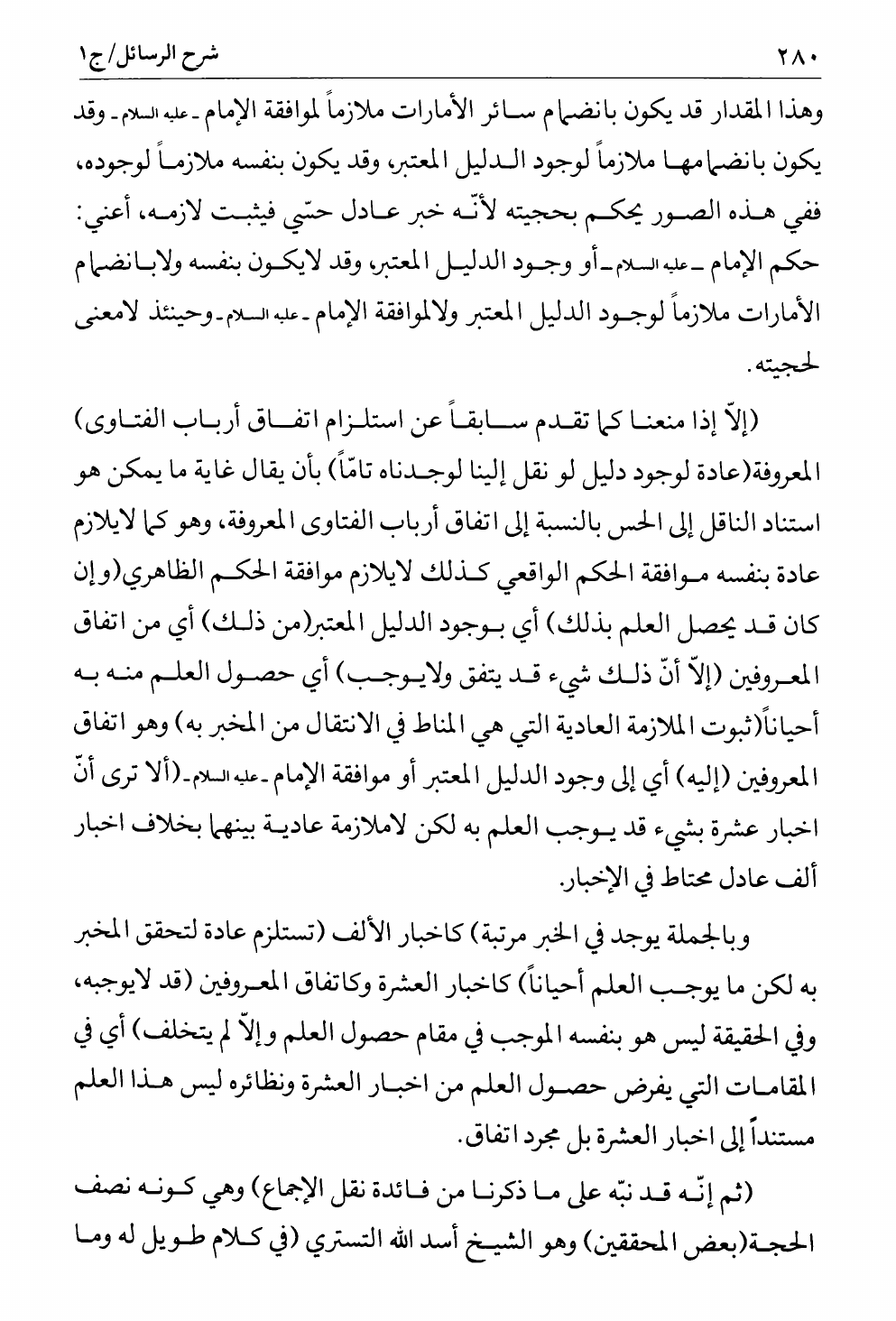 ٢٨٠ شرح الرسائل/ج١

وهذا المقدار قد يكون بانضمام سائر الأمارات ملازماً لموافقة الإمام ـ عليه السلام ـ وقد يكون بانضمامها ملازماً لوجود الدليل المعتبر، وقد يكون بنفسه ملازماً لوجوده، ففي هذه الصور يحكم بحجيته لأنّه خبر عادل حسّي فيثبت لازمه، أعني: حكم الإمام ـ عليه السلام ـ أو وجود الدليل المعتبر، وقد لايكون بنفسه ولابانضمام الأمارات ملازماً لوجود الدليل المعتبر ولالموافقة الإمام ـ عليه السلام ـ وحينئذ لامعنى لحجيته.

(إلاّ إذا منعنا كما تقدم سابقاً عن استلزام اتفاق أرباب الفتاوى) المعروفة(عادة لوجود دليل لو نقل إلينا لوجدناه تامّاً) بأن يقال غاية ما يمكن هو استناد الناقل إلى الحس بالنسبة إلى اتفاق أرباب الفتاوى المعروفة، وهو كما لايلازم عادة بنفسه موافقة الحكم الواقعي كذلك لايلازم موافقة الحكم الظاهري(وإن كان قد يحصل العلم بذلك) أي بوجود الدليل المعتبر(من ذلك) أي من اتفاق المعروفين (إلاّ أنّ ذلك شيء قد يتفق ولايوجب) أي حصول العلم منه به أحياناً(ثبوت الملازمة العادية التي هي المناط في الانتقال من المخبر به) وهو اتفاق المعروفين (إليه) أي إلى وجود الدليل المعتبر أو موافقة الإمام ـ عليه السلام ـ (ألا ترى أنّ اخبار عشرة بشيء قد يوجب العلم به لكن لاملازمة عادية بينهما بخلاف اخبار ألف عادل محتاط في الإخبار.

وبالجملة يوجد في الخبر مرتبة) كاخبار الألف (تستلزم عادة لتحقق المخبر به لكن ما يوجب العلم أحياناً) كاخبار العشرة وكاتفاق المعروفين (قد لايوجبه، وفي الحقيقة ليس هو بنفسه الموجب في مقام حصول العلم وإلاّ لم يتخلف) أي في المقامات التي يفرض حصول العلم من اخبار العشرة ونظائره ليس هذا العلم مستنداً إلى اخبار العشرة بل مجرد اتفاق.

(ثم إنّه قد نبّه على ما ذكرنا من فائدة نقل الإجماع) وهي كونه نصف الحجة(بعض المحققين) وهو الشيخ أسد الله التستري (في كلام طويل له وما